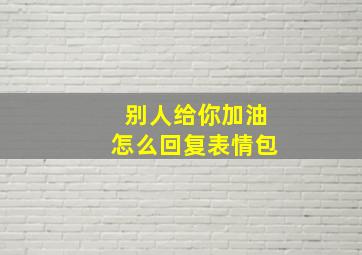 别人给你加油
怎么回复表情包